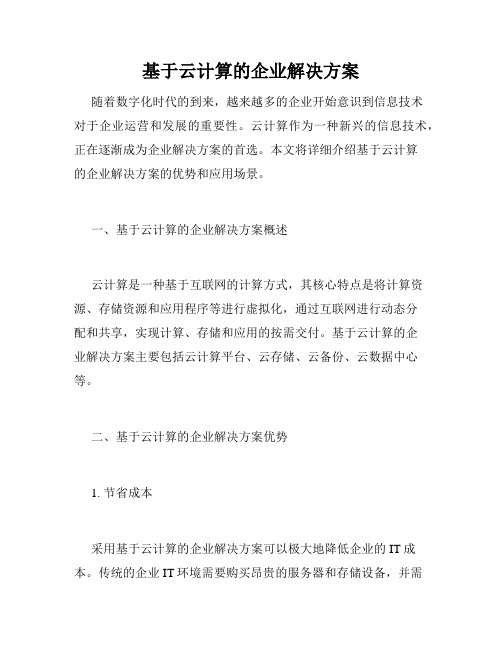 基于云计算的企业解决方案

随着数字化时代的到来，越来越多的企业开始意识到信息技术对于企业运营和发展的重要性。云计算作为一种新兴的信息技术，正在逐渐成为企业解决方案的首选。本文将详细介绍基于云计算的企业解决方案的优势和应用场景。

一、基于云计算的企业解决方案概述

云计算是一种基于互联网的计算方式，其核心特点是将计算资源、存储资源和应用程序等进行虚拟化，通过互联网进行动态分配和共享，实现计算、存储和应用的按需交付。基于云计算的企业解决方案主要包括云计算平台、云存储、云备份、云数据中心等。

二、基于云计算的企业解决方案优势

1. 节省成本

采用基于云计算的企业解决方案可以极大地降低企业的 IT 成本。传统的企业 IT 环境需要购买昂贵的服务器和存储设备，并需